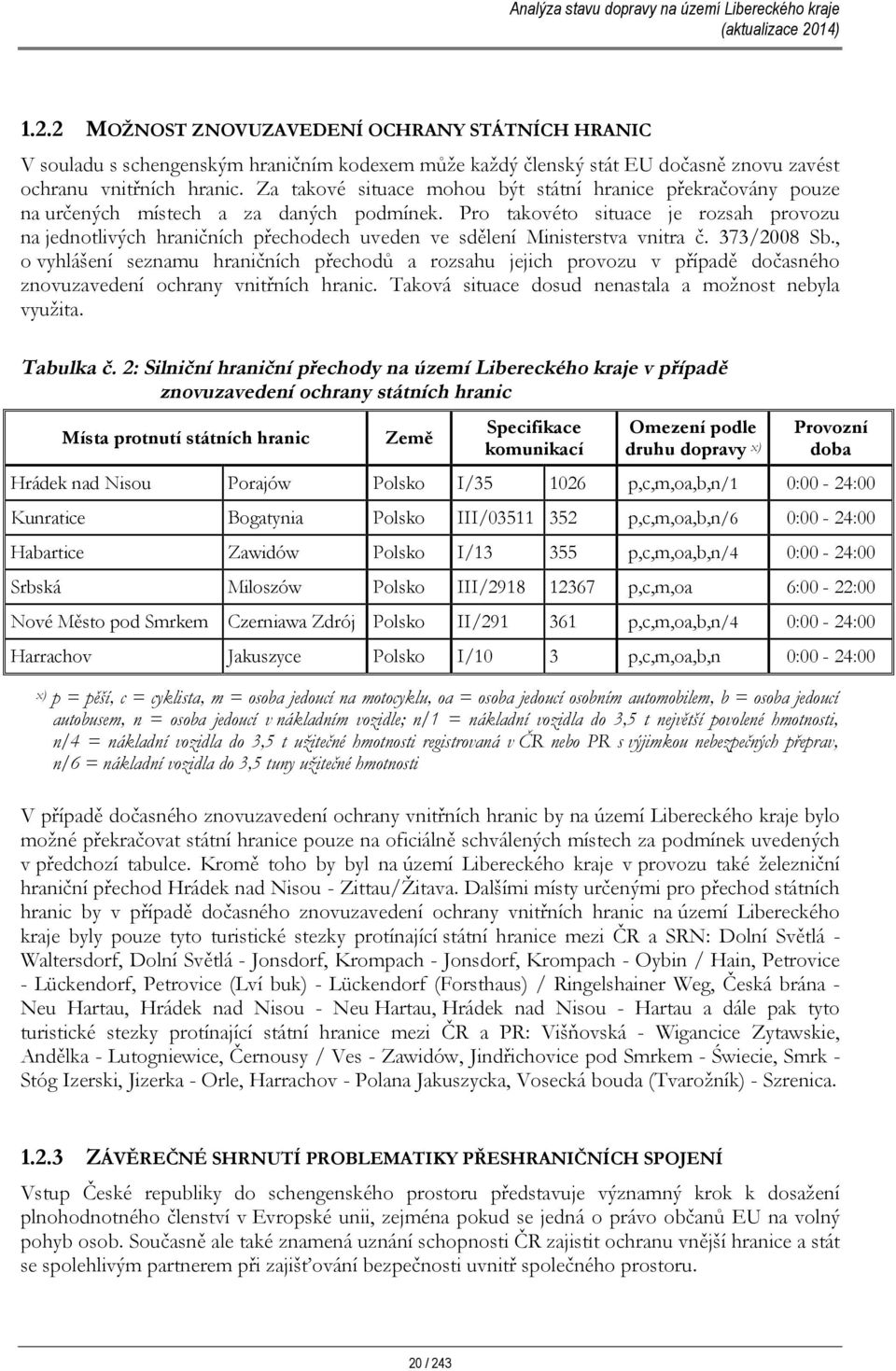 Analýza stavu dopravy na území Libereckého kraje
(aktualizace 2014)

1.2.2 MOŽNOST ZNOVUZAVEDENÍ OCHRANY STÁTNÍCH HRANIC

V souladu s schengenským hraničním kodexem může každý členský stát EU dočasně znovu zavést ochranu vnitřních hranic. Za takové situace mohou být státní hranice překračovány pouze na určených místech a za daných podmínek. Pro takovéto situace je rozsah provozu na jednotlivých hraničních přechodech uveden ve sdělení Ministerstva vnitra č. 373/2008 Sb., o vyhlášení seznamu hraničních přechodů a rozsahu jejich provozu v případě dočasného znovuzavedení ochrany vnitřních hranic. Taková situace dosud nenastala a možnost nebyla využita.

Tabulka č. 2: Silniční hraniční přechody na území Libereckého kraje v případě znovuzavedení ochrany státních hranic

| Místa protnutí státních hranic | | Země | Specifikace komunikací | | Omezení podle druhu dopravy x) | Provozní doba |
|---|---|---|---|---|---|---|
| Hrádek nad Nisou | Porajów | Polsko | I/35 | 1026 | p,c,m,oa,b,n/1 | 0:00 - 24:00 |
| Kunratice | Bogatynia | Polsko | III/03511 | 352 | p,c,m,oa,b,n/6 | 0:00 - 24:00 |
| Habartice | Zawidów | Polsko | I/13 | 355 | p,c,m,oa,b,n/4 | 0:00 - 24:00 |
| Srbská | Miloszów | Polsko | III/2918 | 12367 | p,c,m,oa | 6:00 - 22:00 |
| Nové Město pod Smrkem | Czerniawa Zdrój | Polsko | II/291 | 361 | p,c,m,oa,b,n/4 | 0:00 - 24:00 |
| Harrachov | Jakuszyce | Polsko | I/10 | 3 | p,c,m,oa,b,n | 0:00 - 24:00 |

x) p = pěší, c = cyklista, m = osoba jedoucí na motocyklu, oa = osoba jedoucí osobním automobilem, b = osoba jedoucí autobusem, n = osoba jedoucí v nákladním vozidle; n/1 = nákladní vozidla do 3,5 t největší povolené hmotnosti, n/4 = nákladní vozidla do 3,5 t užitečné hmotnosti registrovaná v ČR nebo PR s výjimkou nebezpečných přeprav, n/6 = nákladní vozidla do 3,5 tuny užitečné hmotnosti

V případě dočasného znovuzavedení ochrany vnitřních hranic by na území Libereckého kraje bylo možné překračovat státní hranice pouze na oficiálně schválených místech za podmínek uvedených v předchozí tabulce. Kromě toho by byl na území Libereckého kraje v provozu také železniční hraniční přechod Hrádek nad Nisou - Zittau/Žitava. Dalšími místy určenými pro přechod státních hranic by v případě dočasného znovuzavedení ochrany vnitřních hranic na území Libereckého kraje byly pouze tyto turistické stezky protínající státní hranice mezi ČR a SRN: Dolní Světlá - Waltersdorf, Dolní Světlá - Jonsdorf, Krompach - Jonsdorf, Krompach - Oybin / Hain, Petrovice - Lückendorf, Petrovice (Lví buk) - Lückendorf (Forsthaus) / Ringelshainer Weg, Česká brána - Neu Hartau, Hrádek nad Nisou - Neu Hartau, Hrádek nad Nisou - Hartau a dále pak tyto turistické stezky protínající státní hranice mezi ČR a PR: Višňovská - Wigancice Zytawskie, Andělka - Lutogniewice, Černousy / Ves - Zawidów, Jindřichovice pod Smrkem - Świecie, Smrk - Stóg Izerski, Jizerka - Orle, Harrachov - Polana Jakuszycka, Vosecká bouda (Tvarožník) - Szrenica.

1.2.3 ZÁVĚREČNÉ SHRNUTÍ PROBLEMATIKY PŘESHRANIČNÍCH SPOJENÍ

Vstup České republiky do schengenského prostoru představuje významný krok k dosažení plnohodnotného členství v Evropské unii, zejména pokud se jedná o právo občanů EU na volný pohyb osob. Současně ale také znamená uznání schopnosti ČR zajistit ochranu vnější hranice a stát se spolehlivým partnerem při zajišťování bezpečnosti uvnitř společného prostoru.

20 / 243